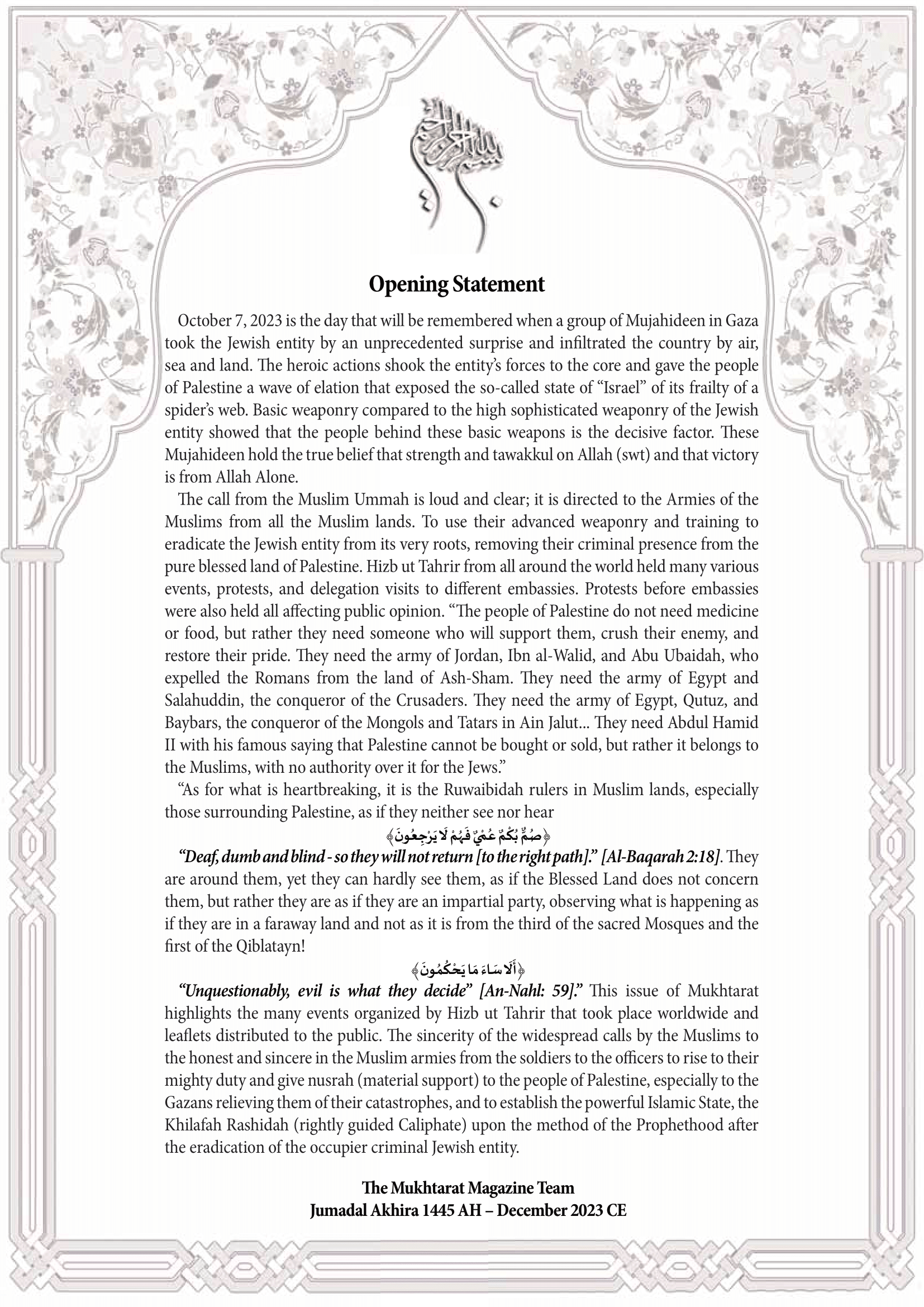 بسم الله الرحمن الرحيم

Opening Statement

October 7, 2023 is the day that will be remembered when a group of Mujahideen in Gaza took the Jewish entity by an unprecedented surprise and infiltrated the country by air, sea and land. The heroic actions shook the entity's forces to the core and gave the people of Palestine a wave of elation that exposed the so-called state of "Israel" of its frailty of a spider's web. Basic weaponry compared to the high sophisticated weaponry of the Jewish entity showed that the people behind these basic weapons is the decisive factor. These Mujahideen hold the true belief that strength and tawakkul on Allah (swt) and that victory is from Allah Alone.

The call from the Muslim Ummah is loud and clear; it is directed to the Armies of the Muslims from all the Muslim lands. To use their advanced weaponry and training to eradicate the Jewish entity from its very roots, removing their criminal presence from the pure blessed land of Palestine. Hizb ut Tahrir from all around the world held many various events, protests, and delegation visits to different embassies. Protests before embassies were also held all affecting public opinion. "The people of Palestine do not need medicine or food, but rather they need someone who will support them, crush their enemy, and restore their pride. They need the army of Jordan, Ibn al-Walid, and Abu Ubaidah, who expelled the Romans from the land of Ash-Sham. They need the army of Egypt and Salahuddin, the conqueror of the Crusaders. They need the army of Egypt, Qutuz, and Baybars, the conqueror of the Mongols and Tatars in Ain Jalut... They need Abdul Hamid II with his famous saying that Palestine cannot be bought or sold, but rather it belongs to the Muslims, with no authority over it for the Jews."

"As for what is heartbreaking, it is the Ruwaibidah rulers in Muslim lands, especially those surrounding Palestine, as if they neither see nor hear

﴿صُمٌّ بُكْمٌ عُمْيٌ فَهُمْ لَا يَرْجِعُونَ﴾

"Deaf, dumb and blind - so they will not return [to the right path]." [Al-Baqarah 2:18]. They are around them, yet they can hardly see them, as if the Blessed Land does not concern them, but rather they are as if they are an impartial party, observing what is happening as if they are in a faraway land and not as it is from the third of the sacred Mosques and the first of the Qiblatayn!

﴿أَلَا سَاءَ مَا يَحْكُمُونَ﴾

"Unquestionably, evil is what they decide" [An-Nahl: 59]." This issue of Mukhtarat highlights the many events organized by Hizb ut Tahrir that took place worldwide and leaflets distributed to the public. The sincerity of the widespread calls by the Muslims to the honest and sincere in the Muslim armies from the soldiers to the officers to rise to their mighty duty and give nusrah (material support) to the people of Palestine, especially to the Gazans relieving them of their catastrophes, and to establish the powerful Islamic State, the Khilafah Rashidah (rightly guided Caliphate) upon the method of the Prophethood after the eradication of the occupier criminal Jewish entity.

The Mukhtarat Magazine Team
Jumadal Akhira 1445 AH – December 2023 CE